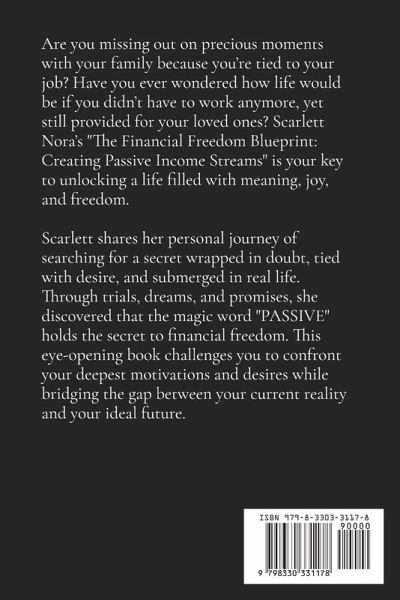 Are you missing out on precious moments with your family because you're tied to your job? Have you ever wondered how life would be if you didn't have to work anymore, yet still provided for your loved ones? Scarlett Nora's "The Financial Freedom Blueprint: Creating Passive Income Streams" is your key to unlocking a life filled with meaning, joy, and freedom.

Scarlett shares her personal journey of searching for a secret wrapped in doubt, tied with desire, and submerged in real life. Through trials, dreams, and promises, she discovered that the magic word "PASSIVE" holds the secret to financial freedom. This eye-opening book challenges you to confront your deepest motivations and desires while bridging the gap between your current reality and your ideal future.

ISBN 979-8-3303-3117-8

90000

9 798330 331178